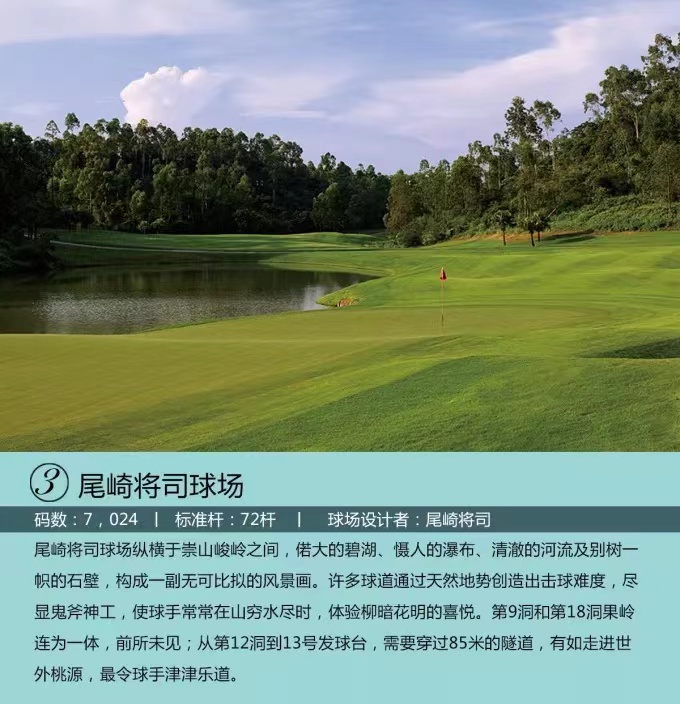 3 尾崎将司球场

码数：7，024 | 标准杆：72杆 | 球场设计者：尾崎将司

尾崎将司球场纵横于崇山峻岭之间，偌大的碧湖、慑人的瀑布、清澈的河流及别树一帜的石壁，构成一副无可比拟的风景画。许多球道通过天然地势创造出击球难度，尽显鬼斧神工，使球手常常在山穷水尽时，体验柳暗花明的喜悦。第9洞和第18洞果岭连为一体，前所未见；从第12洞到13号发球台，需要穿过85米的隧道，有如走进世外桃源，最令球手津津乐道。